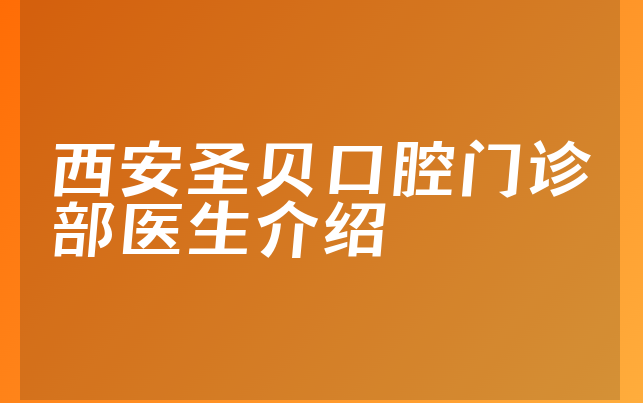 西安圣贝口腔门诊部医生介绍